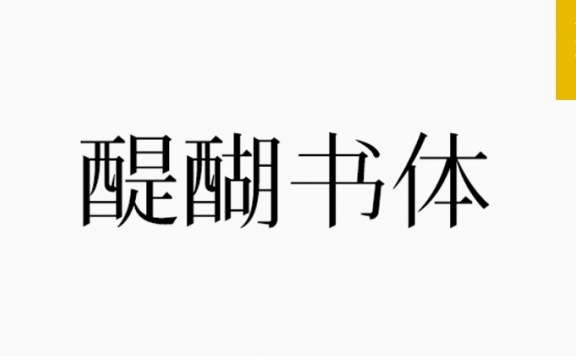 醍醐书体